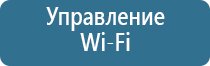 Управление
Wi-Fi